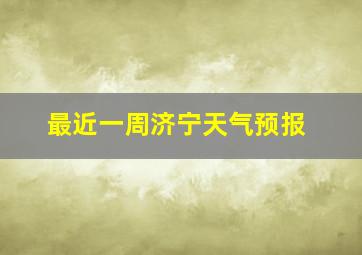 最近一周济宁天气预报